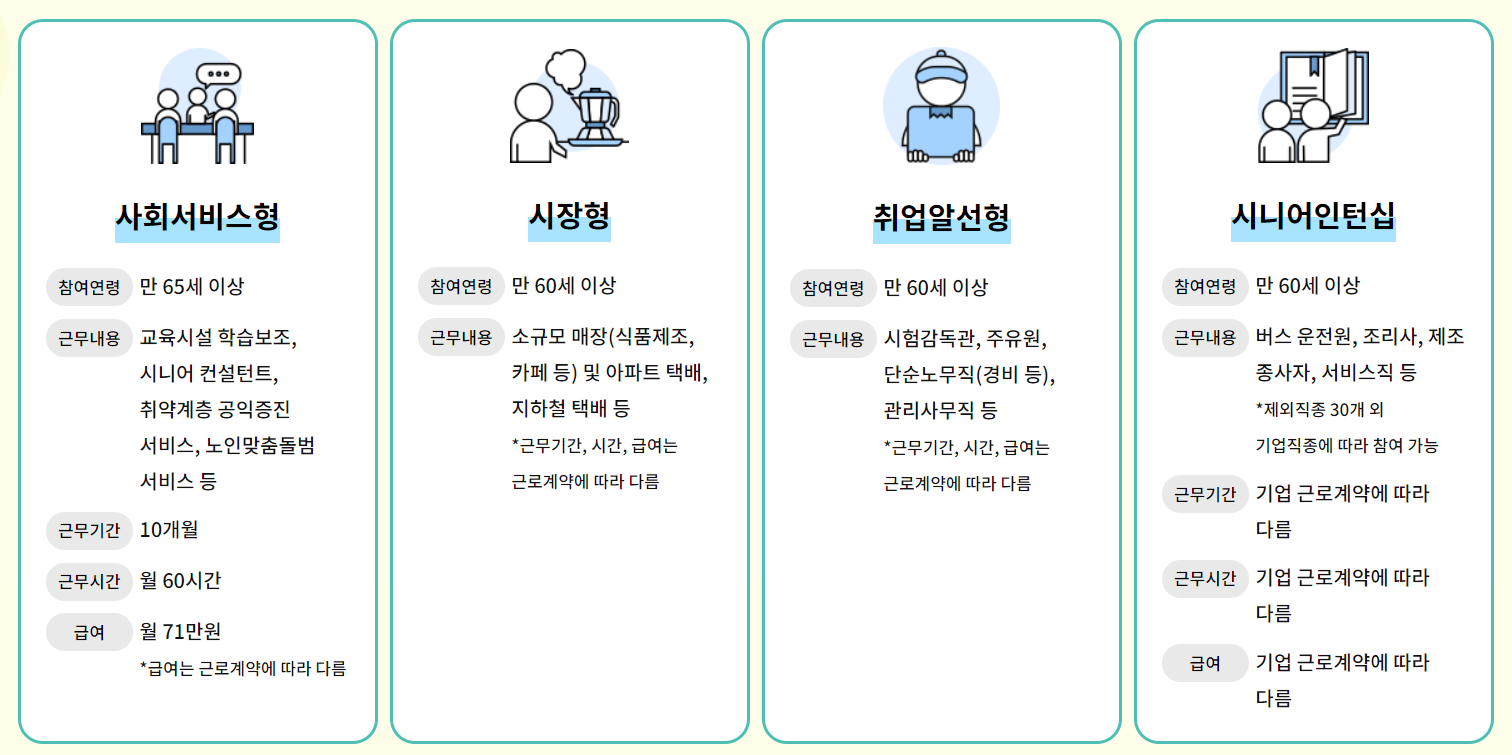 사회서비스형

참여연령 만 65세 이상

근무내용 교육시설 학습보조, 시니어 컨설턴트, 취약계층 공익증진 서비스, 노인맞춤돌범 서비스 등

근무기간 10개월

근무시간 월 60시간

급여 월 71만원
*급여는 근로계약에 따라 다름

시장형

참여연령 만 60세 이상

근무내용 소규모 매장(식품제조, 카페 등) 및 아파트 택배, 지하철 택배 등
*근무기간, 시간, 급여는 근로계약에 따라 다름

취업알선형

참여연령 만 60세 이상

근무내용 시험감독관, 주유원, 단순노무직(경비 등), 관리사무직 등
*근무기간, 시간, 급여는 근로계약에 따라 다름

시니어인턴십

참여연령 만 60세 이상

근무내용 버스 운전원, 조리사, 제조 종사자, 서비스직 등
*제외직종 30개 외 기업직종에 따라 참여 가능

근무기간 기업 근로계약에 따라 다름

근무시간 기업 근로계약에 따라 다름

급여 기업 근로계약에 따라 다름